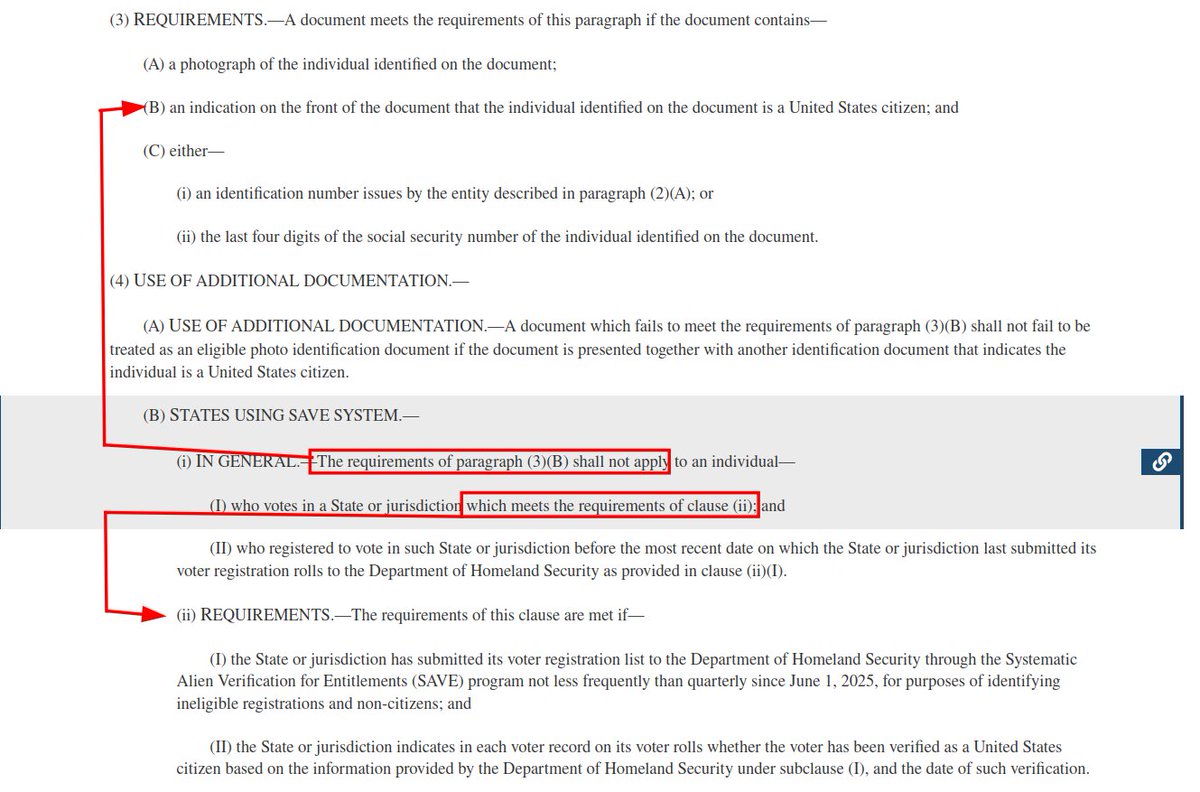 (3) REQUIREMENTS.—A document meets the requirements of this paragraph if the document contains—

(A) a photograph of the individual identified on the document;

(B) an indication on the front of the document that the individual identified on the document is a United States citizen; and

(C) either—

(i) an identification number issues by the entity described in paragraph (2)(A); or

(ii) the last four digits of the social security number of the individual identified on the document.

(4) USE OF ADDITIONAL DOCUMENTATION.—

(A) USE OF ADDITIONAL DOCUMENTATION.—A document which fails to meet the requirements of paragraph (3)(B) shall not fail to be treated as an eligible photo identification document if the document is presented together with another identification document that indicates the individual is a United States citizen.

(B) STATES USING SAVE SYSTEM.—

(i) IN GENERAL.—The requirements of paragraph (3)(B) shall not apply to an individual—

(I) who votes in a State or jurisdiction which meets the requirements of clause (ii); and

(II) who registered to vote in such State or jurisdiction before the most recent date on which the State or jurisdiction last submitted its voter registration rolls to the Department of Homeland Security as provided in clause (ii)(I).

(ii) REQUIREMENTS.—The requirements of this clause are met if—

(I) the State or jurisdiction has submitted its voter registration list to the Department of Homeland Security through the Systematic Alien Verification for Entitlements (SAVE) program not less frequently than quarterly since June 1, 2025, for purposes of identifying ineligible registrations and non-citizens; and

(II) the State or jurisdiction indicates in each voter record on its voter rolls whether the voter has been verified as a United States citizen based on the information provided by the Department of Homeland Security under subclause (I), and the date of such verification.